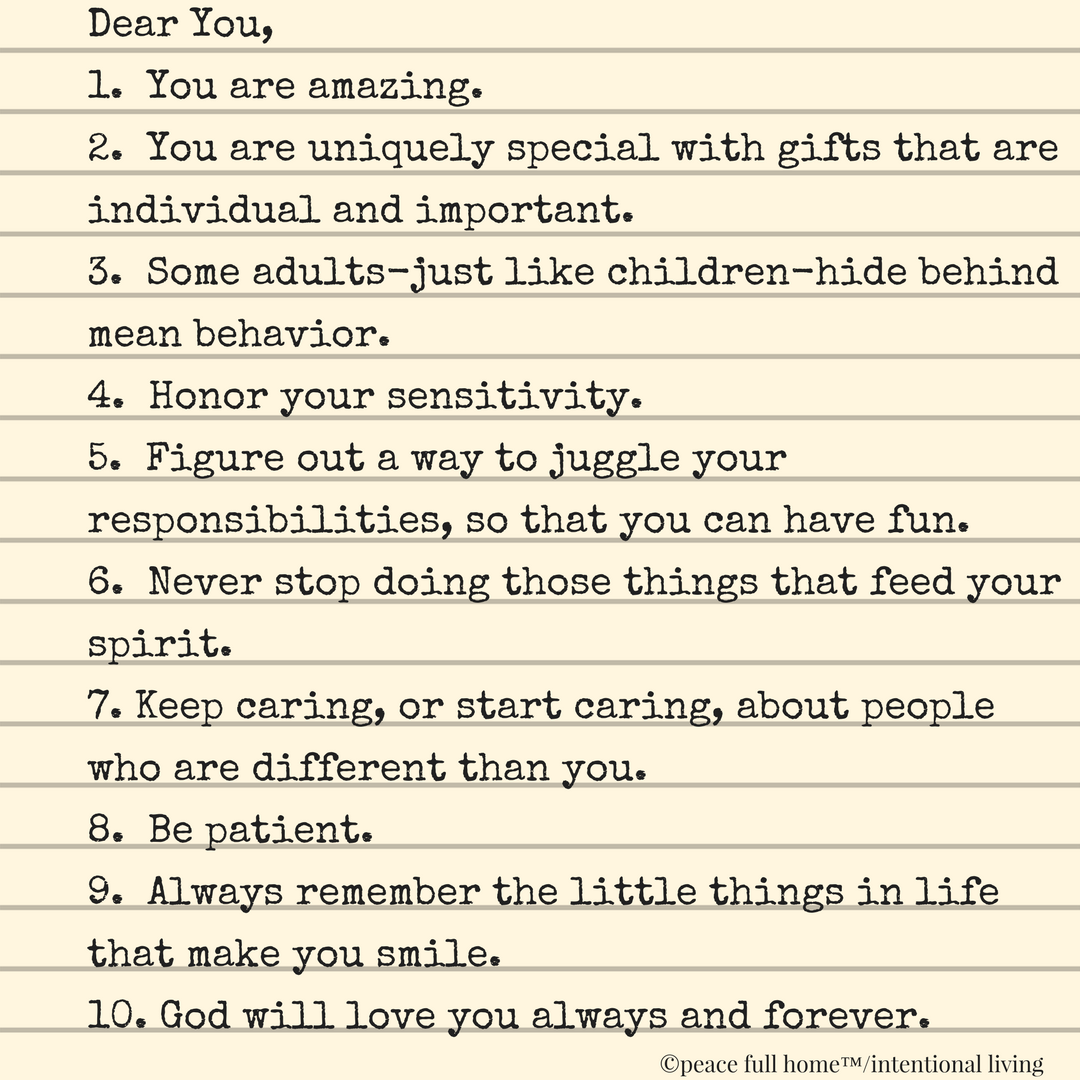 Dear You,

1. You are amazing.

2. You are uniquely special with gifts that are individual and important.

3. Some adults-just like children-hide behind mean behavior.

4. Honor your sensitivity.

5. Figure out a way to juggle your responsibilities, so that you can have fun.

6. Never stop doing those things that feed your spirit.

7. Keep caring, or start caring, about people who are different than you.

8. Be patient.

9. Always remember the little things in life that make you smile.

10. God will love you always and forever.

©peace full home™/intentional living